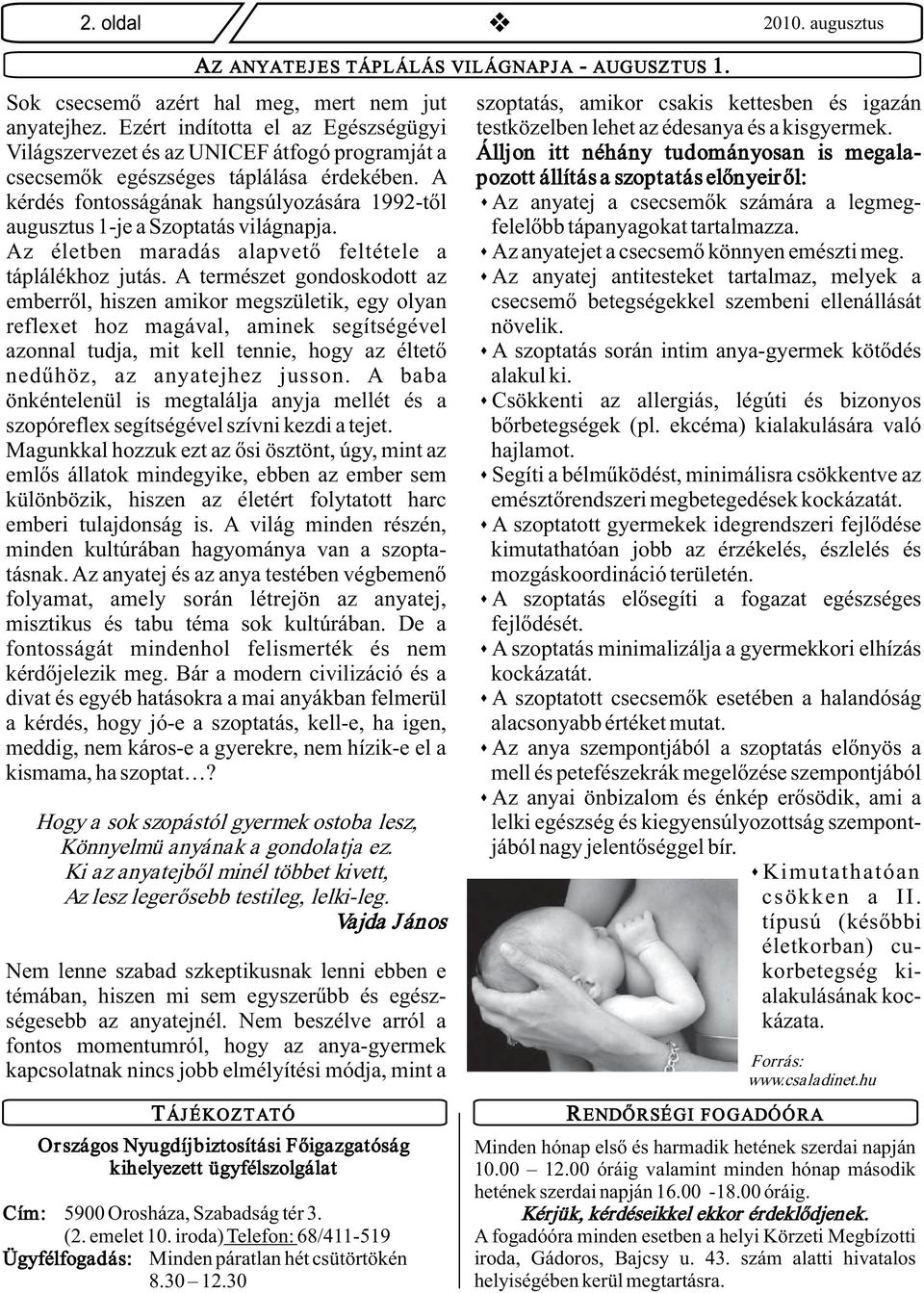 2. oldal ❖ 2010. augusztus

AZ ANYATEJES TÁPLÁLÁS VILÁGNAPJA - AUGUSZTUS 1.

Sok csecsemő azért hal meg, mert nem jut anyatejhez. Ezért indította el az Egészségügyi Világszervezet és az UNICEF átfogó programját a csecsemők egészséges táplálása érdekében. A kérdés fontosságának hangsúlyozására 1992-től augusztus 1-je a Szoptatás világnapja. Az életben maradás alapvető feltétele a táplálékhoz jutás. A természet gondoskodott az emberről, hiszen amikor megszületik, egy olyan reflexet hoz magával, aminek segítségével azonnal tudja, mit kell tennie, hogy az éltető nedűhöz, az anyatejhez jusson. A baba önkéntelenül is megtalálja anyja mellét és a szopóreflex segítségével szívni kezdi a tejet. Magunkkal hozzuk ezt az ősi ösztönt, úgy, mint az emlős állatok mindegyike, ebben az ember sem különbözik, hiszen az életért folytatott harc emberi tulajdonság is. A világ minden részén, minden kultúrában hagyománya van a szoptatásnak. Az anyatej és az anya testében végbemenő folyamat, amely során létrejön az anyatej, misztikus és tabu téma sok kultúrában. De a fontosságát mindenhol felismerték és nem kérdőjelezik meg. Bár a modern civilizáció és a divat és egyéb hatásokra a mai anyákban felmerül a kérdés, hogy jó-e a szoptatás, kell-e, ha igen, meddig, nem káros-e a gyerekre, nem hízik-e el a kismama, ha szoptat…?

Hogy a sok szopástól gyermek ostoba lesz,
Könnyelmü anyának a gondolatja ez.
Ki az anyatejből minél többet kivett,
Az lesz legerősebb testileg, lelki-leg.
Vajda János

Nem lenne szabad szkeptikusnak lenni ebben e témában, hiszen mi sem egyszerűbb és egészségesebb az anyatejnél. Nem beszélve arról a fontos momentumról, hogy az anya-gyermek kapcsolatnak nincs jobb elmélyítési módja, mint a szoptatás, amikor csakis kettesben és igazán testközelben lehet az édesanya és a kisgyermek.

Álljon itt néhány tudományosan is megalapozott állítás a szoptatás előnyeiről:
• Az anyatej a csecsemők számára a legmegfelelőbb tápanyagokat tartalmazza.
• Az anyatejet a csecsemő könnyen emészti meg.
• Az anyatej antitesteket tartalmaz, melyek a csecsemő betegségekkel szembeni ellenállását növelik.
• A szoptatás során intim anya-gyermek kötődés alakul ki.
• Csökkenti az allergiás, légúti és bizonyos bőrbetegségek (pl. ekcéma) kialakulására való hajlamot.
• Segíti a bélműködést, minimálisra csökkentve az emésztőrendszeri megbetegedések kockázatát.
• A szoptatott gyermekek idegrendszeri fejlődése kimutathatóan jobb az érzékelés, észlelés és mozgáskoordináció területén.
• A szoptatás elősegíti a fogazat egészséges fejlődését.
• A szoptatás minimalizálja a gyermekkori elhízás kockázatát.
• A szoptatott csecsemők esetében a halandóság alacsonyabb értéket mutat.
• Az anya szempontjából a szoptatás előnyös a mell és petefészekrák megelőzése szempontjából
• Az anyai önbizalom és énkép erősödik, ami a lelki egészség és kiegyensúlyozottság szempontjából nagy jelentőséggel bír.
• Kimutathatóan csökken a II. típusú (későbbi életkorban) cukorbetegség kialakulásának kockázata.

Forrás: www.csaladinet.hu

TÁJÉKOZTATÓ
Országos Nyugdíjbiztosítási Főigazgatóság kihelyezett ügyfélszolgálat
Cím: 5900 Orosháza, Szabadság tér 3. (2. emelet 10. iroda) Telefon: 68/411-519
Ügyfélfogadás: Minden páratlan hét csütörtökén 8.30 – 12.30

RENDŐRSÉGI FOGADÓÓRA
Minden hónap első és harmadik hetének szerdai napján 10.00 – 12.00 óráig valamint minden hónap második hetének szerdai napján 16.00 -18.00 óráig.
Kérjük, kérdéseikkel ekkor érdeklődjenek.
A fogadóóra minden esetben a helyi Körzeti Megbízotti iroda, Gádoros, Bajcsy u. 43. szám alatti hivatalos helyiségében kerül megtartásra.